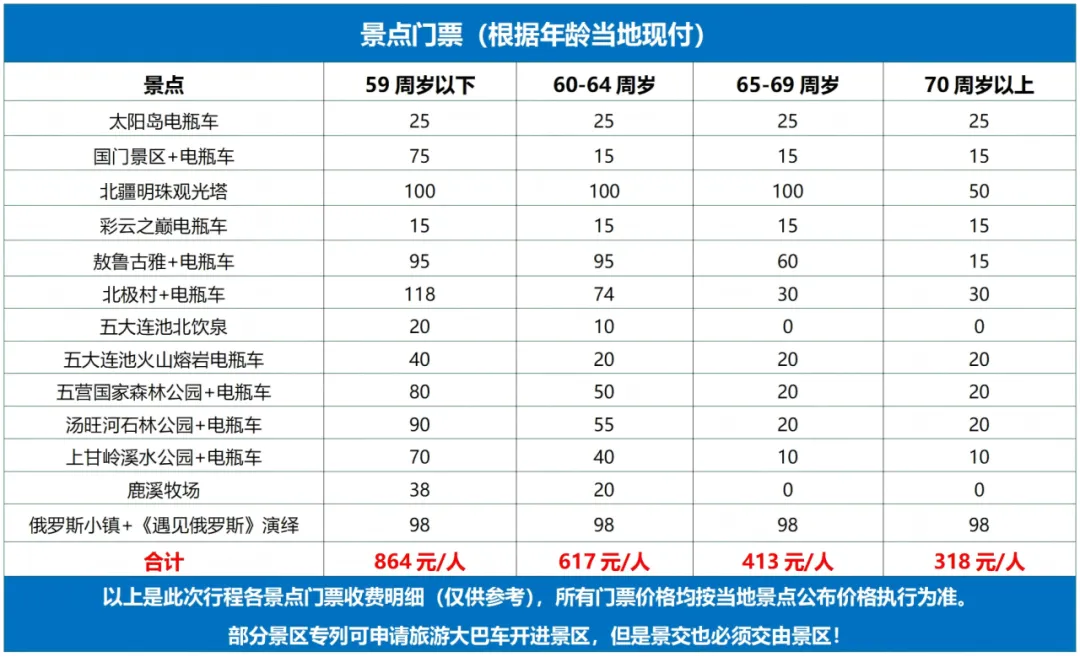 景点门票（根据年龄当地现付）

| 景点 | 59周岁以下 | 60-64周岁 | 65-69周岁 | 70周岁以上 |
|---|---|---|---|---|
| 太阳岛电瓶车 | 25 | 25 | 25 | 25 |
| 国门景区+电瓶车 | 75 | 15 | 15 | 15 |
| 北疆明珠观光塔 | 100 | 100 | 100 | 50 |
| 彩云之巅电瓶车 | 15 | 15 | 15 | 15 |
| 敖鲁古雅+电瓶车 | 95 | 95 | 60 | 15 |
| 北极村+电瓶车 | 118 | 74 | 30 | 30 |
| 五大连池北饮泉 | 20 | 10 | 0 | 0 |
| 五大连池火山熔岩电瓶车 | 40 | 20 | 20 | 20 |
| 五营国家森林公园+电瓶车 | 80 | 50 | 20 | 20 |
| 汤旺河石林公园+电瓶车 | 90 | 55 | 20 | 20 |
| 上甘岭溪水公园+电瓶车 | 70 | 40 | 10 | 10 |
| 鹿溪牧场 | 38 | 20 | 0 | 0 |
| 俄罗斯小镇+《遇见俄罗斯》演绎 | 98 | 98 | 98 | 98 |
| 合计 | 864元/人 | 617元/人 | 413元/人 | 318元/人 |

以上是此次行程各景点门票收费明细（仅供参考），所有门票价格均按当地景点公布价格执行为准。

部分景区专列可申请旅游大巴车开进景区，但是景交也必须交由景区！